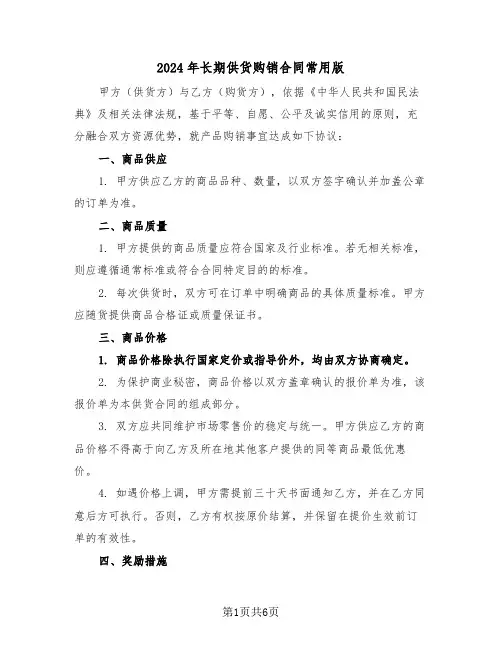 2024年长期供货购销合同常用版

甲方（供货方）与乙方（购货方），依据《中华人民共和国民法典》及相关法律法规，基于平等、自愿、公平及诚实信用的原则，充分融合双方资源优势，就产品购销事宜达成如下协议：

一、商品供应

1. 甲方供应乙方的商品品种、数量，以双方签字确认并加盖公章的订单为准。

二、商品质量

1. 甲方提供的商品质量应符合国家及行业标准。若无相关标准，则应遵循通常标准或符合合同特定目的的标准。

2. 每次供货时，双方可在订单中明确商品的具体质量标准。甲方应随货提供商品合格证或质量保证书。

三、商品价格

1. 商品价格除执行国家定价或指导价外，均由双方协商确定。

2. 为保护商业秘密，商品价格以双方盖章确认的报价单为准，该报价单为本供货合同的组成部分。

3. 双方应共同维护市场零售价的稳定与统一。甲方供应乙方的商品价格不得高于向乙方及所在地其他客户提供的同等商品最低优惠价。

4. 如遇价格上调，甲方需提前三十天书面通知乙方，并在乙方同意后方可执行。否则，乙方有权按原价结算，并保留在提价生效前订单的有效性。

四、奖励措施

第1页共6页